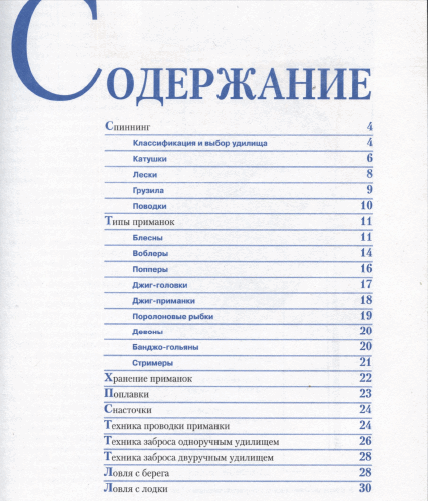 СОДЕРЖАНИЕ

| | |
|---|---|
| Спиннинг | 4 |
| Классификация и выбор удилища | 4 |
| Катушки | 6 |
| Лески | 8 |
| Грузила | 9 |
| Поводки | 10 |
| Типы приманок | 11 |
| Блесны | 11 |
| Воблеры | 14 |
| Попперы | 16 |
| Джиг-головки | 17 |
| Джиг-приманки | 18 |
| Поролоновые рыбки | 19 |
| Девоны | 20 |
| Банджо-гольяны | 20 |
| Стримеры | 21 |
| Хранение приманок | 22 |
| Поплавки | 23 |
| Снасточки | 24 |
| Техника проводки приманки | 24 |
| Техника заброса одноручным удилищем | 26 |
| Техника заброса двуручным удилищем | 28 |
| Ловля с берега | 28 |
| Ловля с лодки | 30 |